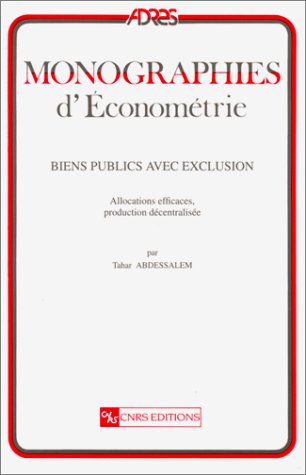 ADRES

MONOGRAPHIES
d'Économétrie

BIENS PUBLICS AVEC EXCLUSION

Allocations efficaces,
production décentralisée

par
Tahar ABDESSALEM

CNRS CNRS EDITIONS